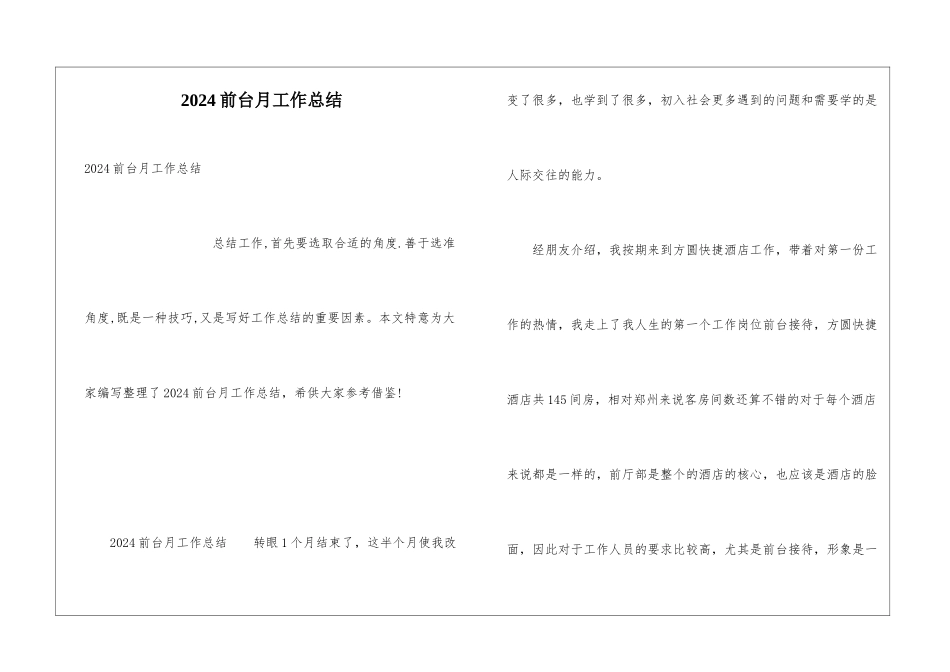 2024前台月工作总结

2024前台月工作总结

总结工作,首先要选取合适的角度.善于选准角度,既是一种技巧,又是写好工作总结的重要因素。本文特意为大家编写整理了2024前台月工作总结，希供大家参考借鉴!

2024前台月工作总结　　转眼1个月结束了，这半个月使我改变了很多，也学到了很多，初入社会更多遇到的问题和需要学的是人际交往的能力。

经朋友介绍，我按期来到方圆快捷酒店工作，带着对第一份工作的热情，我走上了我人生的第一个工作岗位前台接待，方圆快捷酒店共145间房，相对郑州来说客房间数还算不错的对于每个酒店来说都是一样的，前厅部是整个的酒店的核心，也应该是酒店的脸面，因此对于工作人员的要求比较高，尤其是前台接待，形象是一